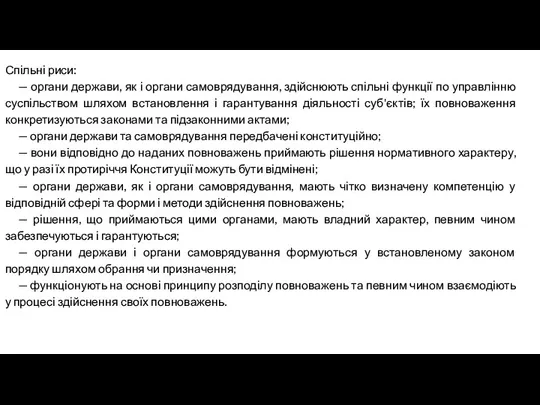 Спільні риси:

— органи держави, як і органи самоврядування, здійснюють спільні функції по управлінню суспільством шляхом встановлення і гарантування діяльності суб'єктів; їх повноваження конкретизуються законами та підзаконними актами;

— органи держави та самоврядування передбачені конституційно;

— вони відповідно до наданих повноважень приймають рішення нормативного характеру, що у разі їх протиріччя Конституції можуть бути відмінені;

— органи держави, як і органи самоврядування, мають чітко визначену компетенцію у відповідній сфері та форми і методи здійснення повноважень;

— рішення, що приймаються цими органами, мають владний характер, певним чином забезпечуються і гарантуються;

— органи держави і органи самоврядування формуються у встановленому законом порядку шляхом обрання чи призначення;

— функціонують на основі принципу розподілу повноважень та певним чином взаємодіють у процесі здійснення своїх повноважень.